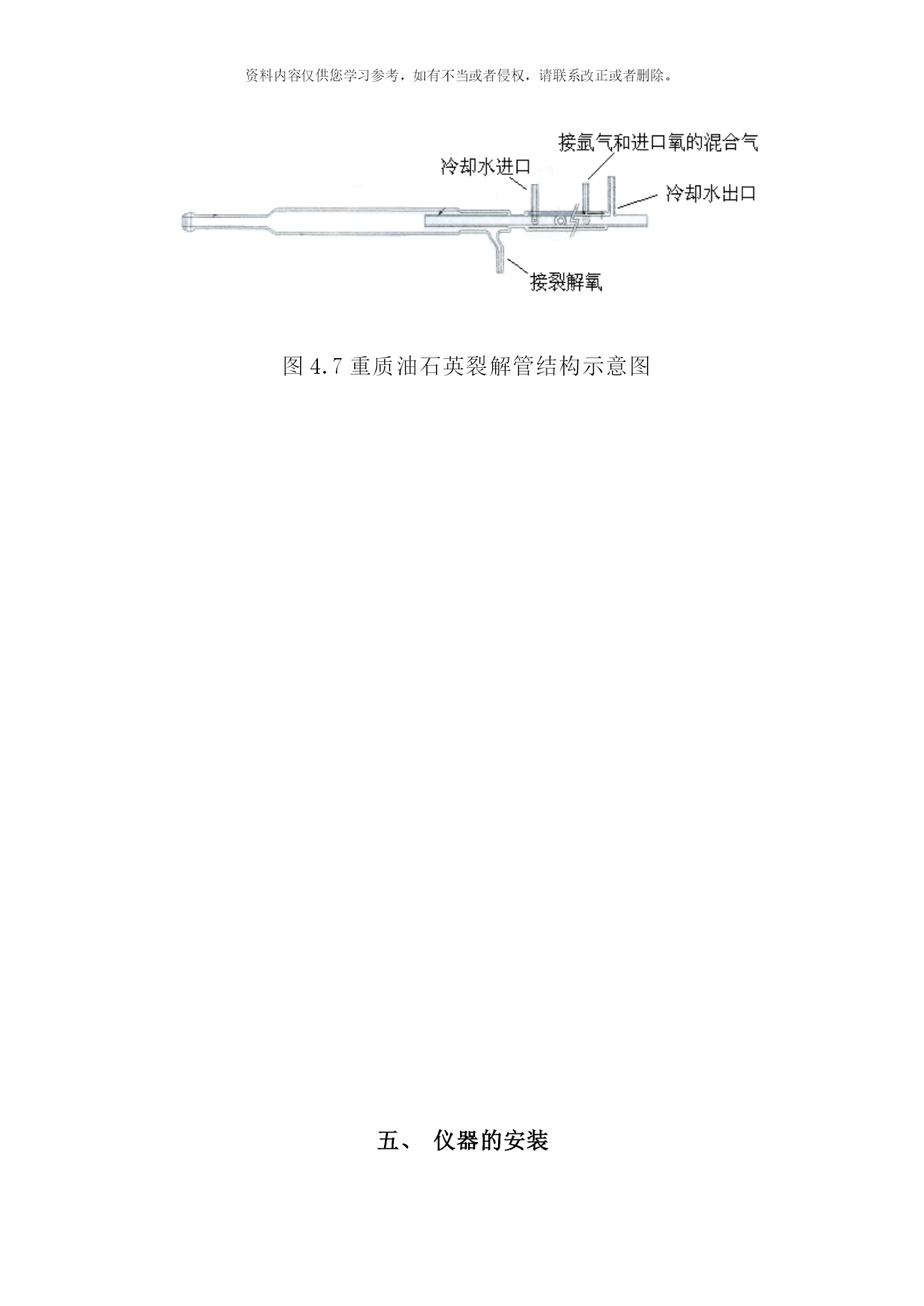 资料内容仅供您学习参考，如有不当或者侵权，请联系改正或者删除。

接氩气和进口氧的混合气

冷却水进口

冷却水出口

接裂解氧

图 4.7 重质油石英裂解管结构示意图

五、 仪器的安装